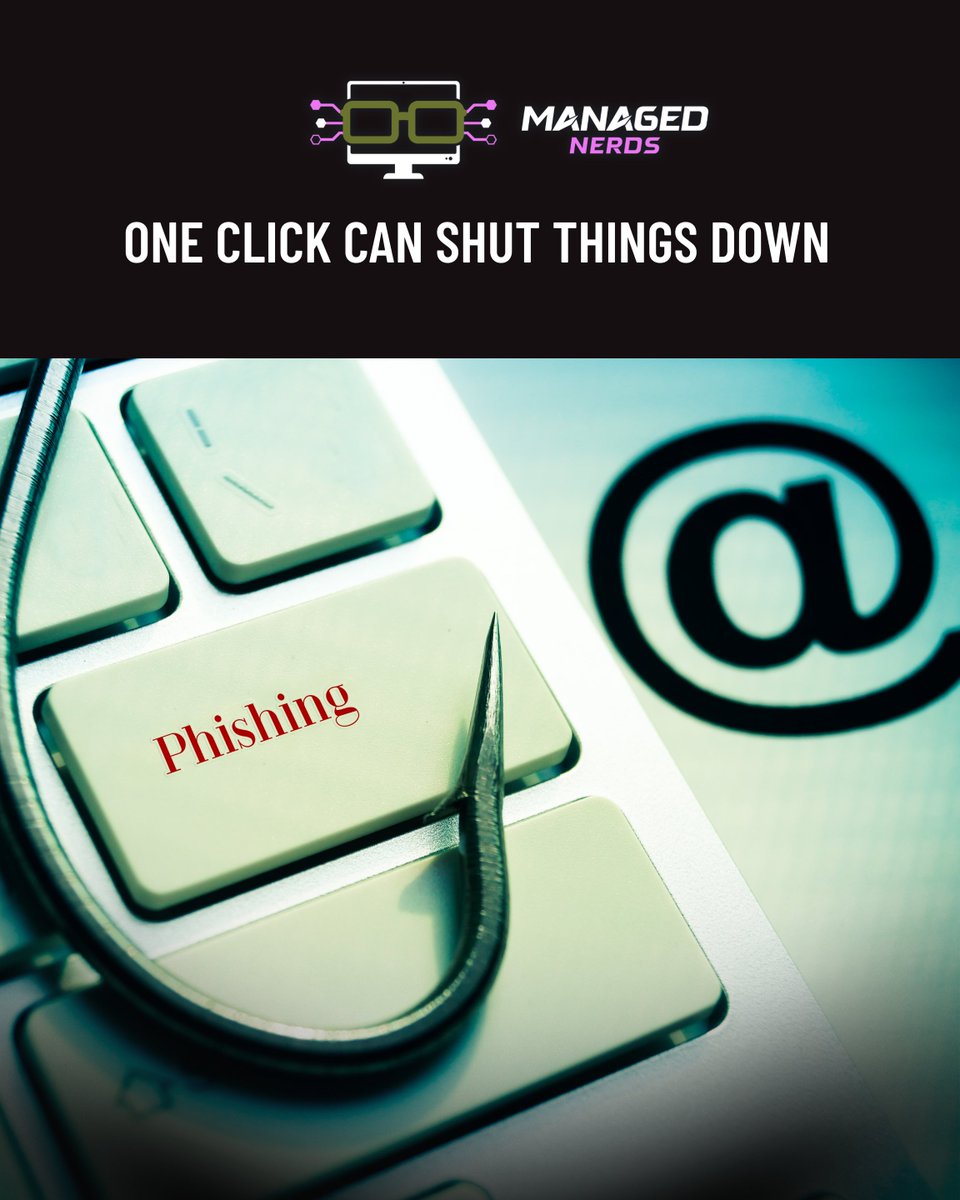 MANAGED NERDS

ONE CLICK CAN SHUT THINGS DOWN

Phishing

@